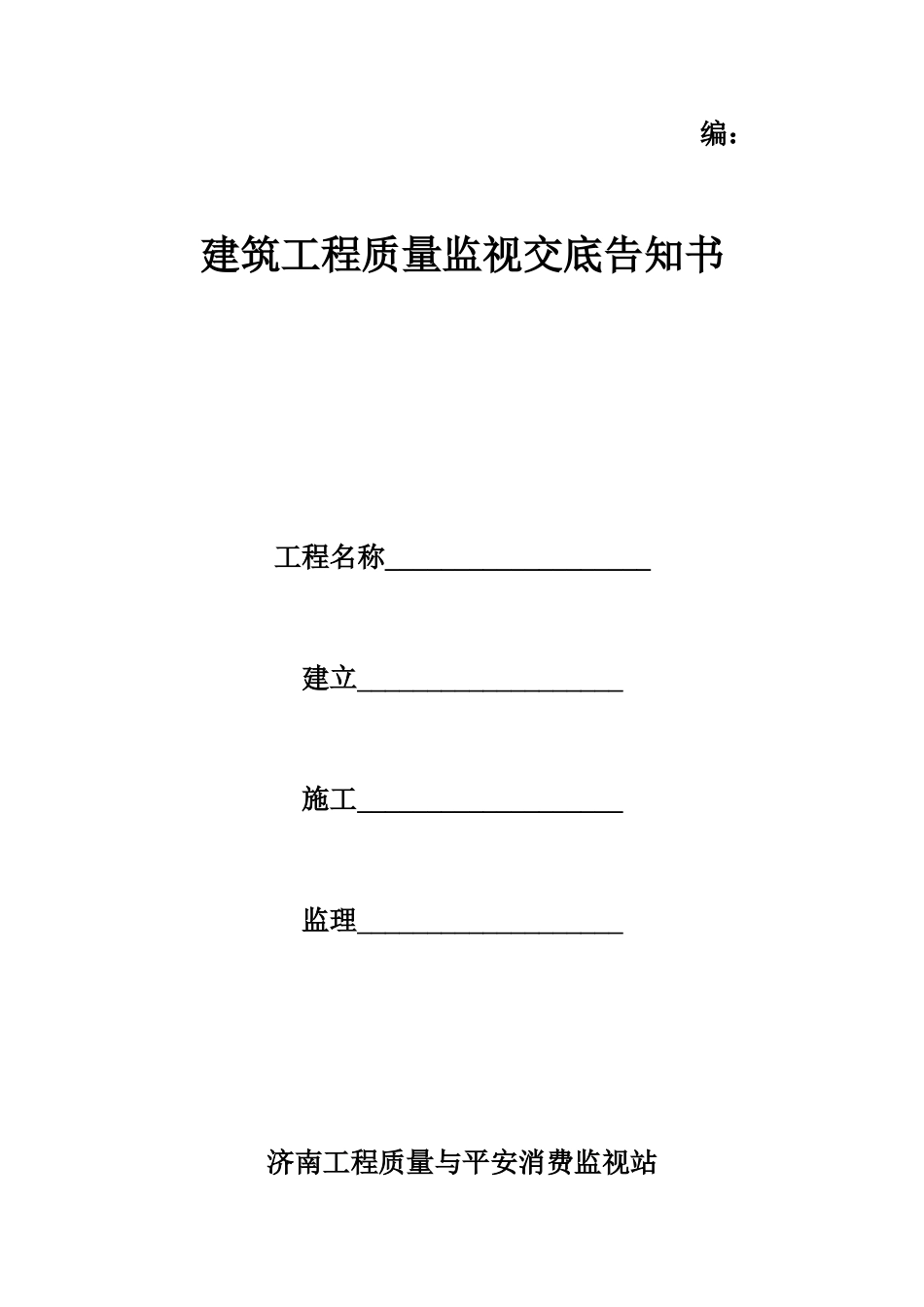 编：

建筑工程质量监视交底告知书

工程名称____________________

建立____________________

施工____________________

监理____________________

济南工程质量与平安消费监视站